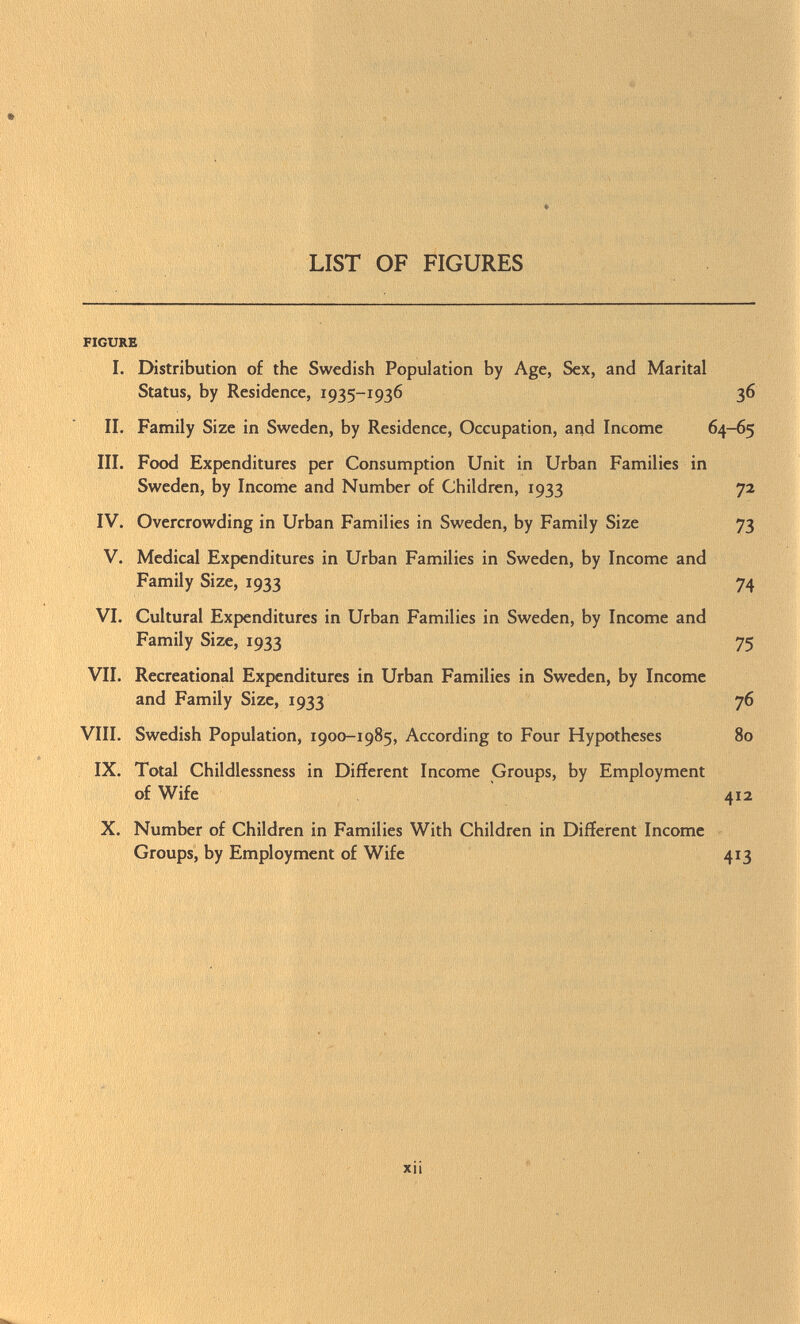 LIST OF FIGURES

FIGURE

I. Distribution of the Swedish Population by Age, Sex, and Marital Status, by Residence, 1935–1936 36

II. Family Size in Sweden, by Residence, Occupation, and Income 64–65

III. Food Expenditures per Consumption Unit in Urban Families in Sweden, by Income and Number of Children, 1933 72

IV. Overcrowding in Urban Families in Sweden, by Family Size 73

V. Medical Expenditures in Urban Families in Sweden, by Income and Family Size, 1933 74

VI. Cultural Expenditures in Urban Families in Sweden, by Income and Family Size, 1933 75

VII. Recreational Expenditures in Urban Families in Sweden, by Income and Family Size, 1933 76

VIII. Swedish Population, 1900–1985, According to Four Hypotheses 80

IX. Total Childlessness in Different Income Groups, by Employment of Wife 412

X. Number of Children in Families With Children in Different Income Groups, by Employment of Wife 413

xii